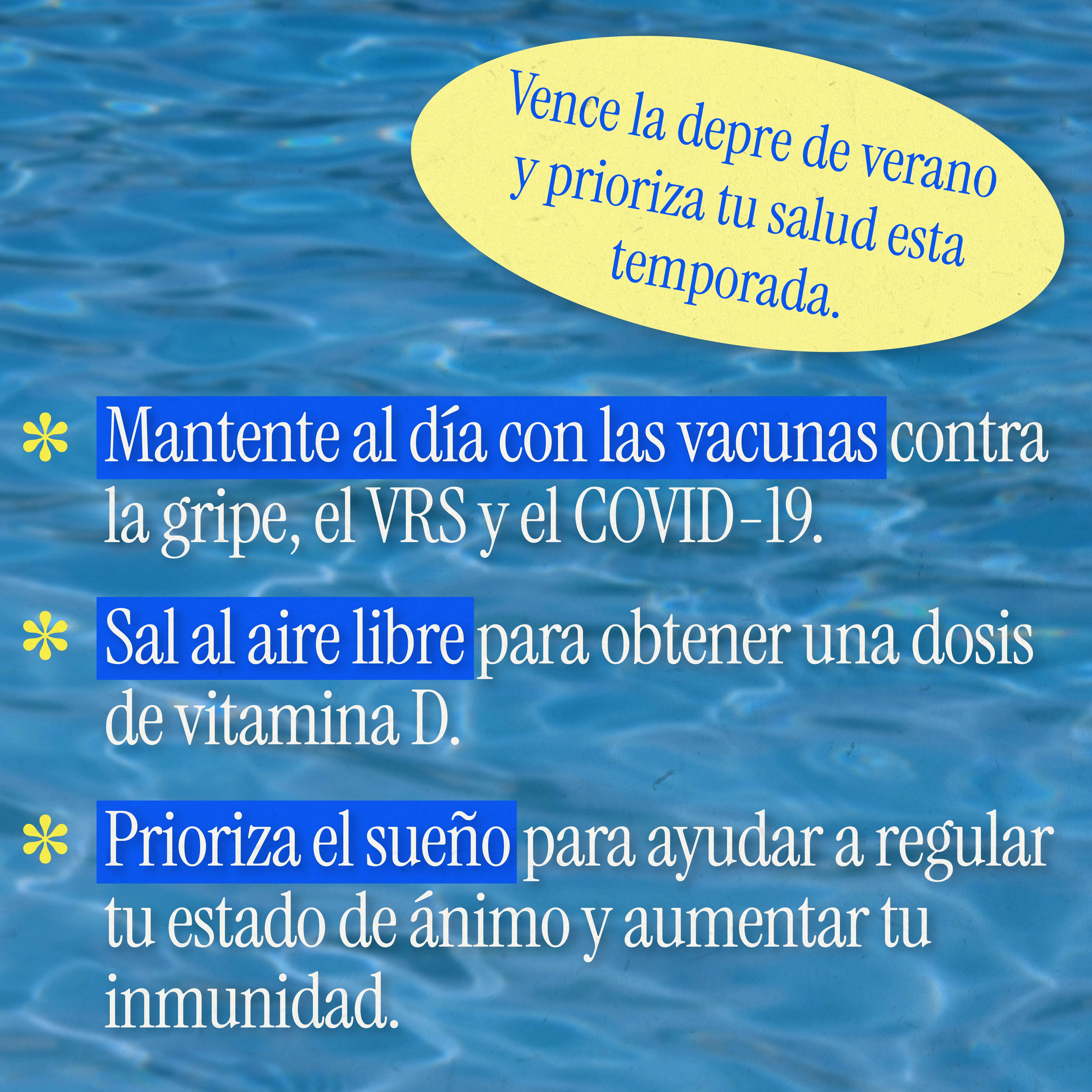 Vence la depre de verano y prioriza tu salud esta temporada.

* Mantente al día con las vacunas contra la gripe, el VRS y el COVID-19.

* Sal al aire libre para obtener una dosis de vitamina D.

* Prioriza el sueño para ayudar a regular tu estado de ánimo y aumentar tu inmunidad.